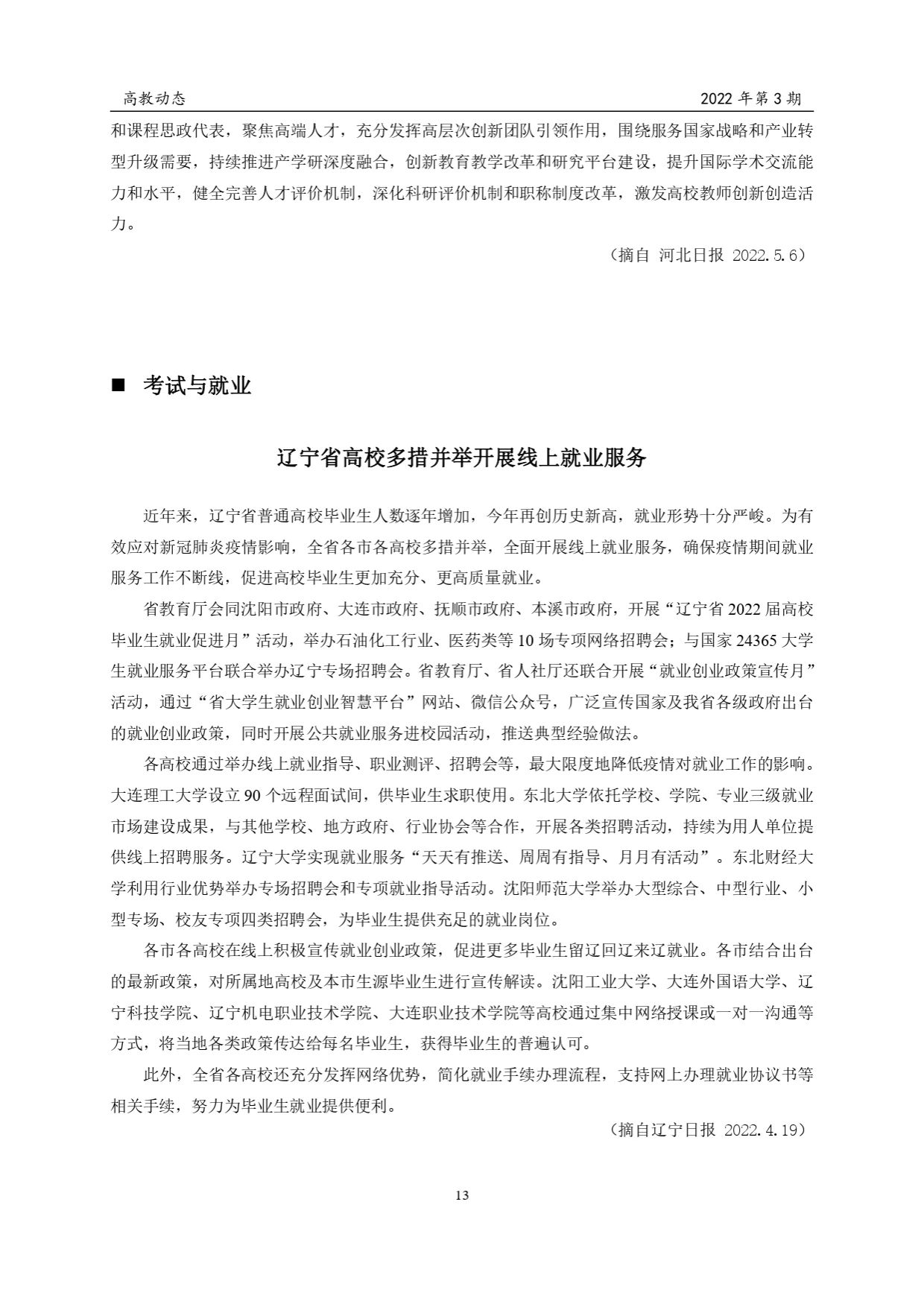 高教动态　　2022 年第 3 期

和课程思政代表，聚焦高端人才，充分发挥高层次创新团队引领作用，围绕服务国家战略和产业转型升级需要，持续推进产学研深度融合，创新教育教学改革和研究平台建设，提升国际学术交流能力和水平，健全完善人才评价机制，深化科研评价机制和职称制度改革，激发高校教师创新创造活力。

（摘自 河北日报 2022.5.6）

■ 考试与就业

辽宁省高校多措并举开展线上就业服务

近年来，辽宁省普通高校毕业生人数逐年增加，今年再创历史新高，就业形势十分严峻。为有效应对新冠肺炎疫情影响，全省各市各高校多措并举，全面开展线上就业服务，确保疫情期间就业服务工作不断线，促进高校毕业生更加充分、更高质量就业。

省教育厅会同沈阳市政府、大连市政府、抚顺市政府、本溪市政府，开展“辽宁省 2022 届高校毕业生就业促进月”活动，举办石油化工行业、医药类等 10 场专项网络招聘会；与国家 24365 大学生就业服务平台联合举办辽宁专场招聘会。省教育厅、省人社厅还联合开展“就业创业政策宣传月”活动，通过“省大学生就业创业智慧平台”网站、微信公众号，广泛宣传国家及我省各级政府出台的就业创业政策，同时开展公共就业服务进校园活动，推送典型经验做法。

各高校通过举办线上就业指导、职业测评、招聘会等，最大限度地降低疫情对就业工作的影响。大连理工大学设立 90 个远程面试间，供毕业生求职使用。东北大学依托学校、学院、专业三级就业市场建设成果，与其他学校、地方政府、行业协会等合作，开展各类招聘活动，持续为用人单位提供线上招聘服务。辽宁大学实现就业服务“天天有推送、周周有指导、月月有活动”。东北财经大学利用行业优势举办专场招聘会和专项就业指导活动。沈阳师范大学举办大型综合、中型行业、小型专场、校友专项四类招聘会，为毕业生提供充足的就业岗位。

各市各高校在线上积极宣传就业创业政策，促进更多毕业生留辽回辽来辽就业。各市结合出台的最新政策，对所属地高校及本市生源毕业生进行宣传解读。沈阳工业大学、大连外国语大学、辽宁科技学院、辽宁机电职业技术学院、大连职业技术学院等高校通过集中网络授课或一对一沟通等方式，将当地各类政策传达给每名毕业生，获得毕业生的普遍认可。

此外，全省各高校还充分发挥网络优势，简化就业手续办理流程，支持网上办理就业协议书等相关手续，努力为毕业生就业提供便利。

（摘自辽宁日报 2022.4.19）

13